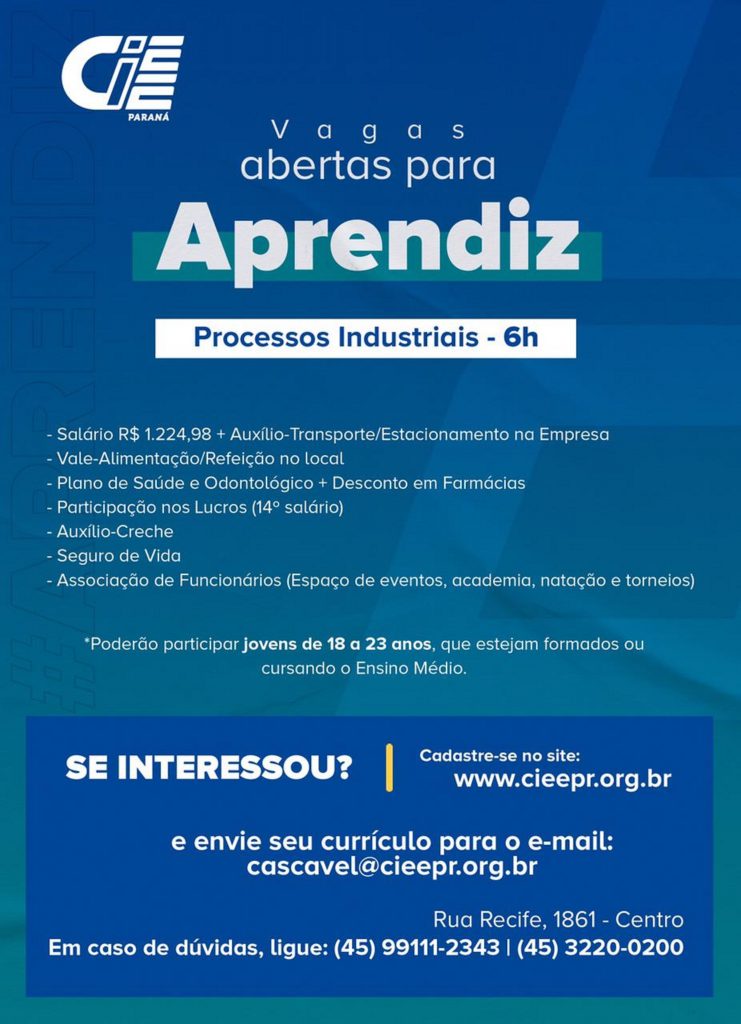 CIEE PARANÁ

#APRENDIZ

Vagas abertas para

Aprendiz

Processos Industriais - 6h

- Salário R$ 1.224,98 + Auxílio-Transporte/Estacionamento na Empresa
- Vale-Alimentação/Refeição no local
- Plano de Saúde e Odontológico + Desconto em Farmácias
- Participação nos Lucros (14º salário)
- Auxílio-Creche
- Seguro de Vida
- Associação de Funcionários (Espaço de eventos, academia, natação e torneios)

*Poderão participar jovens de 18 a 23 anos, que estejam formados ou cursando o Ensino Médio.

SE INTERESSOU?

Cadastre-se no site:
www.cieepr.org.br

e envie seu currículo para o e-mail:
cascavel@cieepr.org.br

Rua Recife, 1861 - Centro
Em caso de dúvidas, ligue: (45) 99111-2343 | (45) 3220-0200